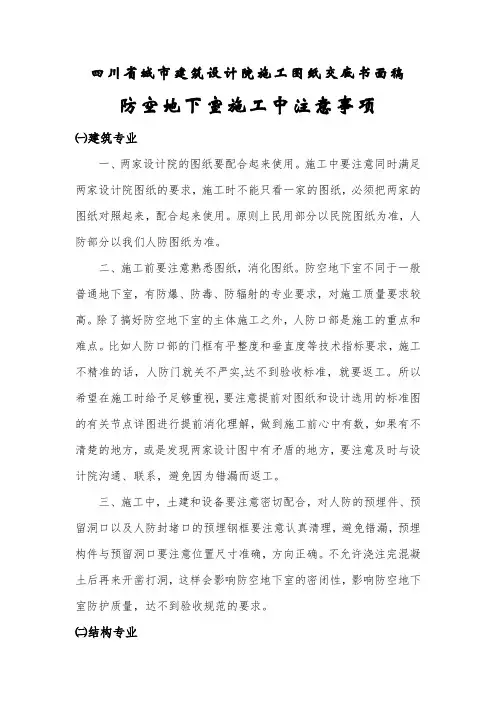 四川省城市建筑设计院施工图纸交底书面稿

防空地下室施工中注意事项

㈠建筑专业

一、两家设计院的图纸要配合起来使用。施工中要注意同时满足两家设计院图纸的要求，施工时不能只看一家的图纸，必须把两家的图纸对照起来，配合起来使用。原则上民用部分以民院图纸为准，人防部分以我们人防图纸为准。

二、施工前要注意熟悉图纸，消化图纸。防空地下室不同于一般普通地下室，有防爆、防毒、防辐射的专业要求，对施工质量要求较高。除了搞好防空地下室的主体施工之外，人防口部是施工的重点和难点。比如人防口部的门框有平整度和垂直度等技术指标要求，施工不精准的话，人防门就关不严实,达不到验收标准，就要返工。所以希望在施工时给予足够重视，要注意提前对图纸和设计选用的标准图的有关节点详图进行提前消化理解，做到施工前心中有数，如果有不清楚的地方，或是发现两家设计图中有矛盾的地方，要注意及时与设计院沟通、联系，避免因为错漏而返工。

三、施工中，土建和设备要注意密切配合，对人防的预埋件、预留洞口以及人防封堵口的预埋钢框要注意认真清理，避免错漏，预埋构件与预留洞口要注意位置尺寸准确，方向正确。不允许浇注完混凝土后再来开凿打洞，这样会影响防空地下室的密闭性，影响防空地下室防护质量，达不到验收规范的要求。

㈡结构专业